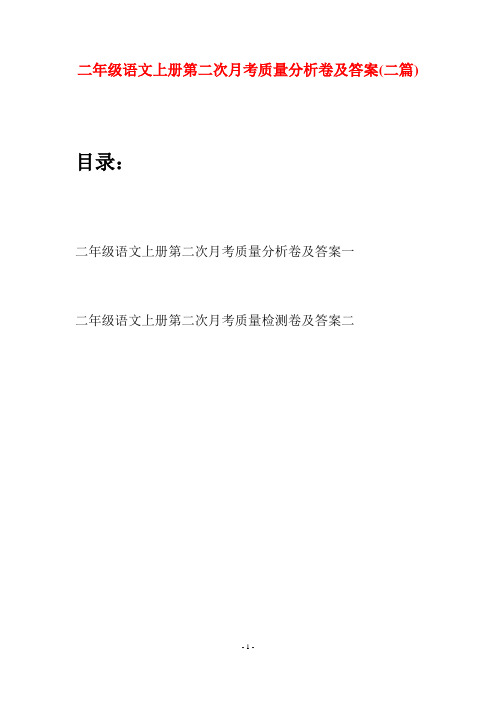 二年级语文上册第二次月考质量分析卷及答案(二篇)

目录：

二年级语文上册第二次月考质量分析卷及答案一

二年级语文上册第二次月考质量检测卷及答案二

- 1 -